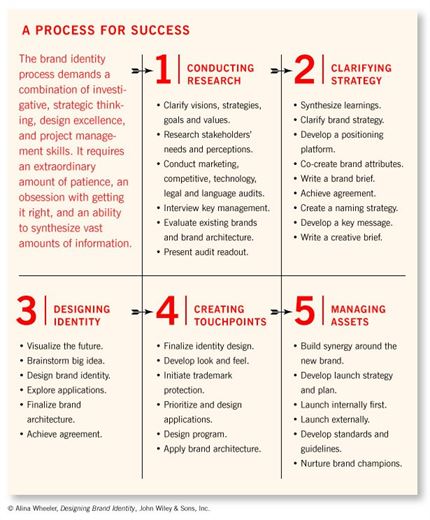 A PROCESS FOR SUCCESS

The brand identity process demands a combination of investigative, strategic thinking, design excellence, and project management skills. It requires an extraordinary amount of patience, an obsession with getting it right, and an ability to synthesize vast amounts of information.

1 CONDUCTING RESEARCH

• Clarify visions, strategies, goals and values.
• Research stakeholders' needs and perceptions.
• Conduct marketing, competitive, technology, legal and language audits.
• Interview key management.
• Evaluate existing brands and brand architecture.
• Present audit readout.

2 CLARIFYING STRATEGY

• Synthesize learnings.
• Clarify brand strategy.
• Develop a positioning platform.
• Co-create brand attributes.
• Write a brand brief.
• Achieve agreement.
• Create a naming strategy.
• Develop a key message.
• Write a creative brief.

3 DESIGNING IDENTITY

• Visualize the future.
• Brainstorm big idea.
• Design brand identity.
• Explore applications.
• Finalize brand architecture.
• Achieve agreement.

4 CREATING TOUCHPOINTS

• Finalize identity design.
• Develop look and feel.
• Initiate trademark protection.
• Prioritize and design applications.
• Design program.
• Apply brand architecture.

5 MANAGING ASSETS

• Build synergy around the new brand.
• Develop launch strategy and plan.
• Launch internally first.
• Launch externally.
• Develop standards and guidelines.
• Nurture brand champions.

© Alina Wheeler, Designing Brand Identity, John Wiley & Sons, Inc.